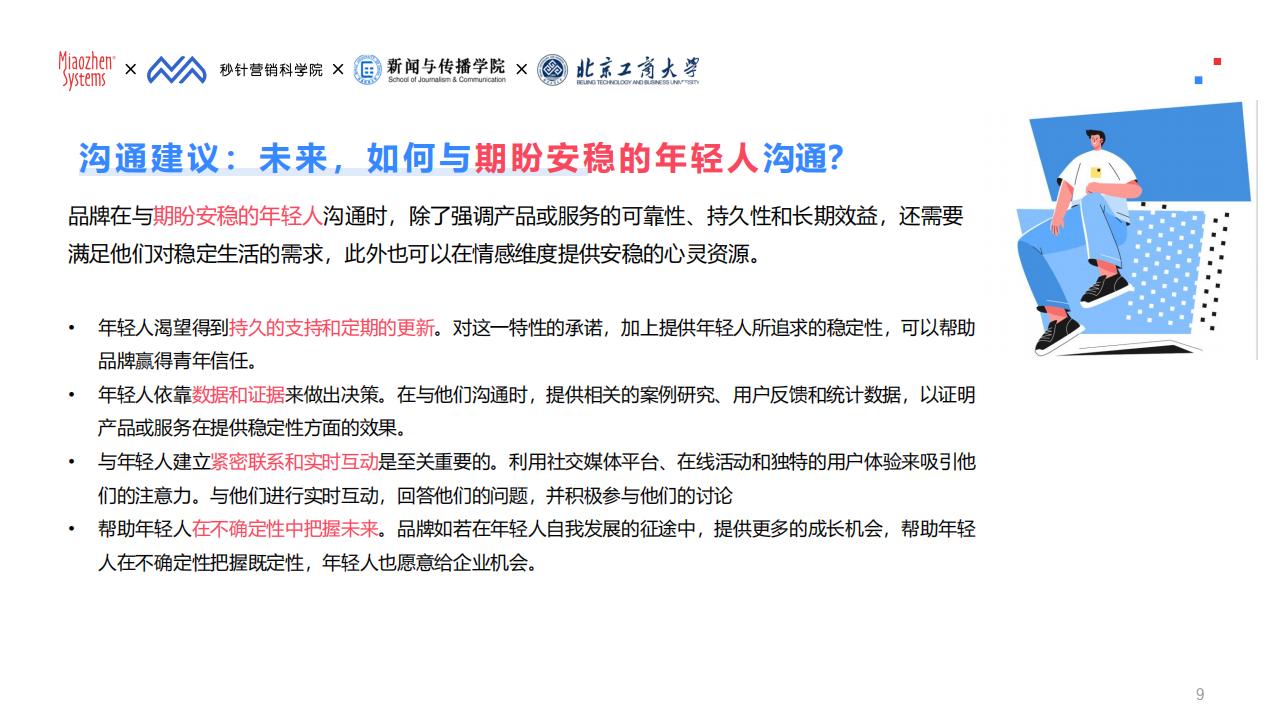 Miaozhen Systems × 秒针营销科学院 × 新闻与传播学院 School of Journalism & Communication × 北京工商大学 BEIJING TECHNOLOGY AND BUSINESS UNIVERSITY

沟通建议：未来，如何与期盼安稳的年轻人沟通?

品牌在与期盼安稳的年轻人沟通时，除了强调产品或服务的可靠性、持久性和长期效益，还需要满足他们对稳定生活的需求，此外也可以在情感维度提供安稳的心灵资源。

• 年轻人渴望得到持久的支持和定期的更新。对这一特性的承诺，加上提供年轻人所追求的稳定性，可以帮助品牌赢得青年信任。
• 年轻人依靠数据和证据来做出决策。在与他们沟通时，提供相关的案例研究、用户反馈和统计数据，以证明产品或服务在提供稳定性方面的效果。
• 与年轻人建立紧密联系和实时互动是至关重要的。利用社交媒体平台、在线活动和独特的用户体验来吸引他们的注意力。与他们进行实时互动，回答他们的问题，并积极参与他们的讨论
• 帮助年轻人在不确定性中把握未来。品牌如若在年轻人自我发展的征途中，提供更多的成长机会，帮助年轻人在不确定性把握既定性，年轻人也愿意给企业机会。

9